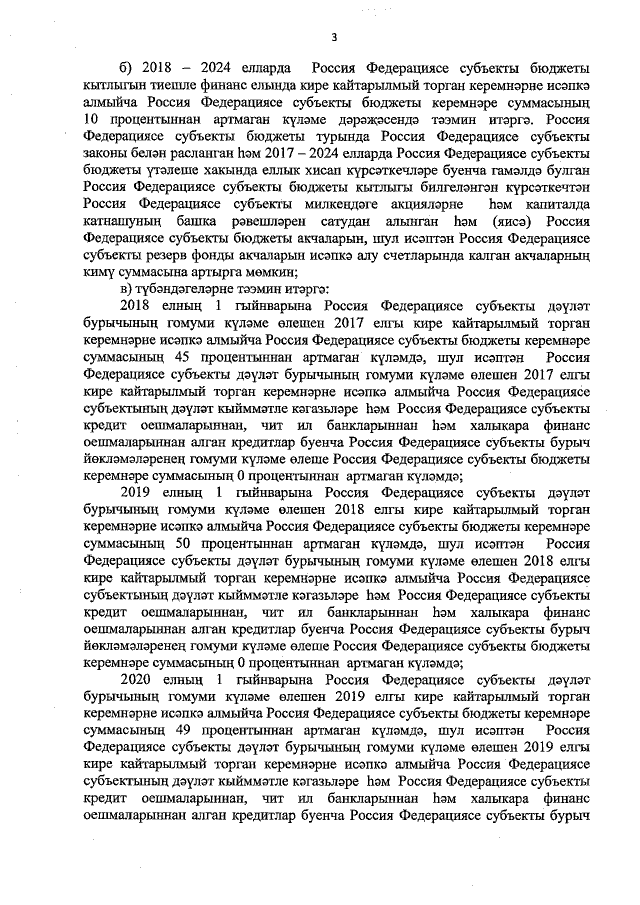 3

б) 2018 – 2024 елларда Россия Федерациясе субъекты бюджеты кытлыгын тиешле финанс елында кире кайтарылмый торган керемнәрне исәпкә алмыйча Россия Федерациясе субъекты бюджеты керемнәре суммасының 10 процентыннан артмаган күләме дәрәҗәсендә тәэмин итәргә. Россия Федерациясе субъекты бюджеты турында Россия Федерациясе субъекты законы белән расланган һәм 2017 – 2024 елларда Россия Федерациясе субъекты бюджеты үтәлеше хакында еллык хисап күрсәткечләре буенча гамәлдә булган Россия Федерациясе субъекты бюджеты кытлыгы билгеләнгән күрсәткечтән Россия Федерациясе субъекты милкендәге акцияләрне һәм капиталда катнашуның башка рәвешләрен сатудан алынган һәм (яисә) Россия Федерациясе субъекты бюджеты акчаларын, шул исәптән Россия Федерациясе субъекты резерв фонды акчаларын исәпкә алу счетларында калган акчаларның киму суммасына артырга мөмкин;

в) түбәндәгеләрне тәэмин итәргә:

2018 елның 1 гыйнварына Россия Федерациясе субъекты дәүләт бурычының гомуми күләме өлешен 2017 елгы кире кайтарылмый торган керемнәрне исәпкә алмыйча Россия Федерациясе субъекты бюджеты керемнәре суммасының 45 процентыннан артмаган күләмдә, шул исәптән Россия Федерациясе субъекты дәүләт бурычының гомуми күләме өлешен 2017 елгы кире кайтарылмый торган керемнәрне исәпкә алмыйча Россия Федерациясе субъектының дәүләт кыйммәтле кәгазьләре һәм Россия Федерациясе субъекты кредит оешмаларыннан, чит ил банкларыннан һәм халыкара финанс оешмаларыннан алган кредитлар буенча Россия Федерациясе субъекты бурыч йөкләмәләренең гомуми күләме өлеше Россия Федерациясе субъекты бюджеты керемнәре суммасының 0 процентыннан артмаган күләмдә;

2019 елның 1 гыйнварына Россия Федерациясе субъекты дәүләт бурычының гомуми күләме өлешен 2018 елгы кире кайтарылмый торган керемнәрне исәпкә алмыйча Россия Федерациясе субъекты бюджеты керемнәре суммасының 50 процентыннан артмаган күләмдә, шул исәптән Россия Федерациясе субъекты дәүләт бурычының гомуми күләме өлешен 2018 елгы кире кайтарылмый торган керемнәрне исәпкә алмыйча Россия Федерациясе субъектының дәүләт кыйммәтле кәгазьләре һәм Россия Федерациясе субъекты кредит оешмаларыннан, чит ил банкларыннан һәм халыкара финанс оешмаларыннан алган кредитлар буенча Россия Федерациясе субъекты бурыч йөкләмәләренең гомуми күләме өлеше Россия Федерациясе субъекты бюджеты керемнәре суммасының 0 процентыннан артмаган күләмдә;

2020 елның 1 гыйнварына Россия Федерациясе субъекты дәүләт бурычының гомуми күләме өлешен 2019 елгы кире кайтарылмый торган керемнәрне исәпкә алмыйча Россия Федерациясе субъекты бюджеты керемнәре суммасының 49 процентыннан артмаган күләмдә, шул исәптән Россия Федерациясе субъекты дәүләт бурычының гомуми күләме өлешен 2019 елгы кире кайтарылмый торган керемнәрне исәпкә алмыйча Россия Федерациясе субъектының дәүләт кыйммәтле кәгазьләре һәм Россия Федерациясе субъекты кредит оешмаларыннан, чит ил банкларыннан һәм халыкара финанс оешмаларыннан алган кредитлар буенча Россия Федерациясе субъекты бурыч